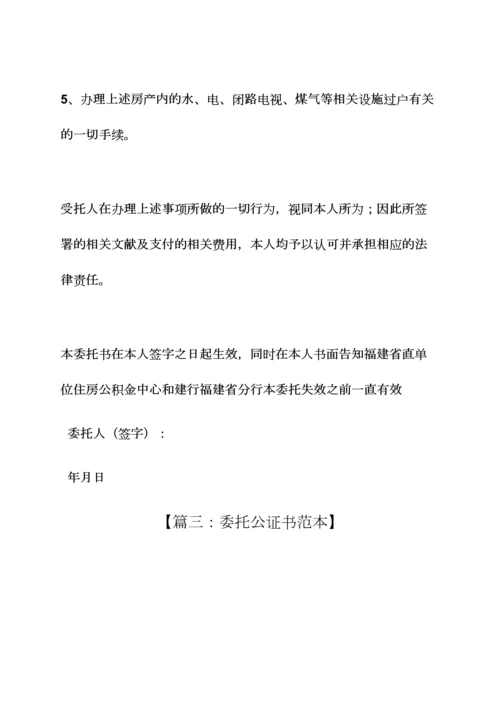 5、办理上述房产内的水、电、闭路电视、煤气等相关设施过户有关的一切手续。

受托人在办理上述事项所做的一切行为，视同本人所为；因此所签署的相关文献及支付的相关费用，本人均予以认可并承担相应的法律责任。

本委托书在本人签字之日起生效，同时在本人书面告知福建省直单位住房公积金中心和建行福建省分行本委托失效之前一直有效

委托人（签字）：

年月日

【篇三：委托公证书范本】